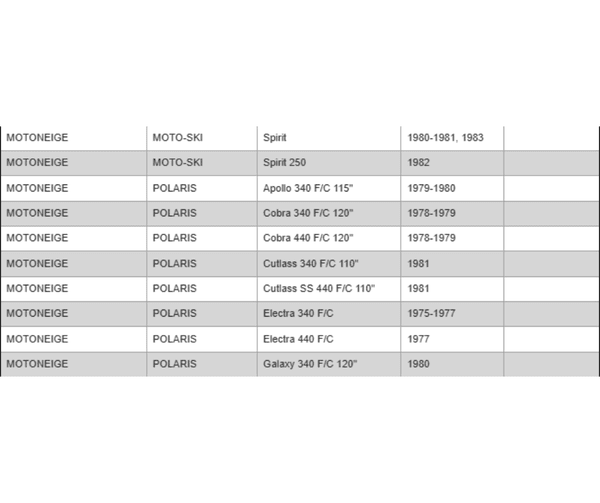 | | | | | |
|---|---|---|---|---|
| MOTONEIGE | MOTO-SKI | Spirit | 1980-1981, 1983 | |
| MOTONEIGE | MOTO-SKI | Spirit 250 | 1982 | |
| MOTONEIGE | POLARIS | Apollo 340 F/C 115" | 1979-1980 | |
| MOTONEIGE | POLARIS | Cobra 340 F/C 120" | 1978-1979 | |
| MOTONEIGE | POLARIS | Cobra 440 F/C 120" | 1978-1979 | |
| MOTONEIGE | POLARIS | Cutlass 340 F/C 110" | 1981 | |
| MOTONEIGE | POLARIS | Cutlass SS 440 F/C 110" | 1981 | |
| MOTONEIGE | POLARIS | Electra 340 F/C | 1975-1977 | |
| MOTONEIGE | POLARIS | Electra 440 F/C | 1977 | |
| MOTONEIGE | POLARIS | Galaxy 340 F/C 120" | 1980 | |